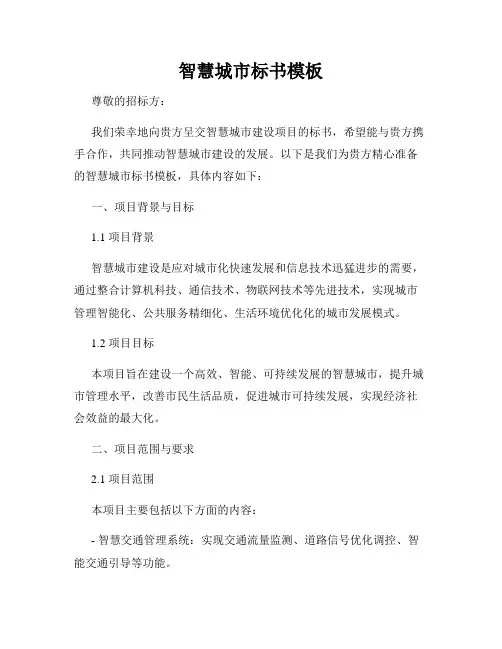 智慧城市标书模板

尊敬的招标方：

我们荣幸地向贵方呈交智慧城市建设项目的标书，希望能与贵方携手合作，共同推动智慧城市建设的发展。以下是我们为贵方精心准备的智慧城市标书模板，具体内容如下：

一、项目背景与目标

1.1 项目背景

智慧城市建设是应对城市化快速发展和信息技术迅猛进步的需要，通过整合计算机科技、通信技术、物联网技术等先进技术，实现城市管理智能化、公共服务精细化、生活环境优化化的城市发展模式。

1.2 项目目标

本项目旨在建设一个高效、智能、可持续发展的智慧城市，提升城市管理水平，改善市民生活品质，促进城市可持续发展，实现经济社会效益的最大化。

二、项目范围与要求

2.1 项目范围

本项目主要包括以下方面的内容：

- 智慧交通管理系统：实现交通流量监测、道路信号优化调控、智能交通引导等功能。